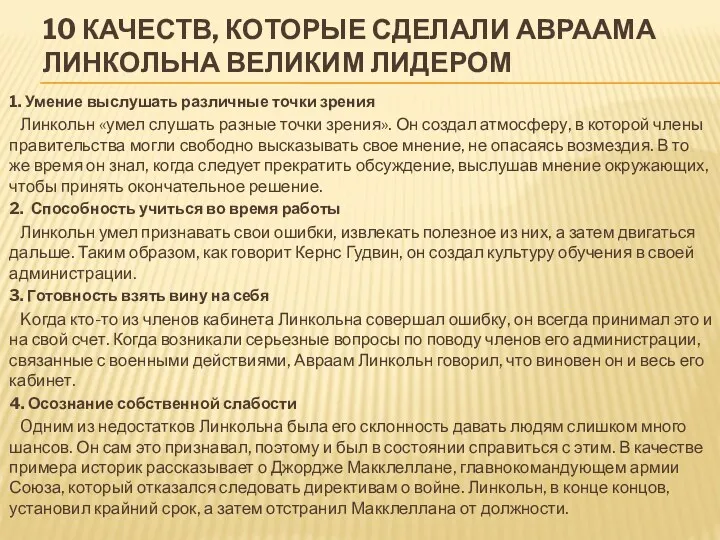 10 КАЧЕСТВ, КОТОРЫЕ СДЕЛАЛИ АВРААМА ЛИНКОЛЬНА ВЕЛИКИМ ЛИДЕРОМ

1. Умение выслушать различные точки зрения

Линкольн «умел слушать разные точки зрения». Он создал атмосферу, в которой члены правительства могли свободно высказывать свое мнение, не опасаясь возмездия. В то же время он знал, когда следует прекратить обсуждение, выслушав мнение окружающих, чтобы принять окончательное решение.

2. Способность учиться во время работы

Линкольн умел признавать свои ошибки, извлекать полезное из них, а затем двигаться дальше. Таким образом, как говорит Кернс Гудвин, он создал культуру обучения в своей администрации.

3. Готовность взять вину на себя

Когда кто-то из членов кабинета Линкольна совершал ошибку, он всегда принимал это и на свой счет. Когда возникали серьезные вопросы по поводу членов его администрации, связанные с военными действиями, Авраам Линкольн говорил, что виновен он и весь его кабинет.

4. Осознание собственной слабости

Одним из недостатков Линкольна была его склонность давать людям слишком много шансов. Он сам это признавал, поэтому и был в состоянии справиться с этим. В качестве примера историк рассказывает о Джордже Макклеллане, главнокомандующем армии Союза, который отказался следовать директивам о войне. Линкольн, в конце концов, установил крайний срок, а затем отстранил Макклеллана от должности.